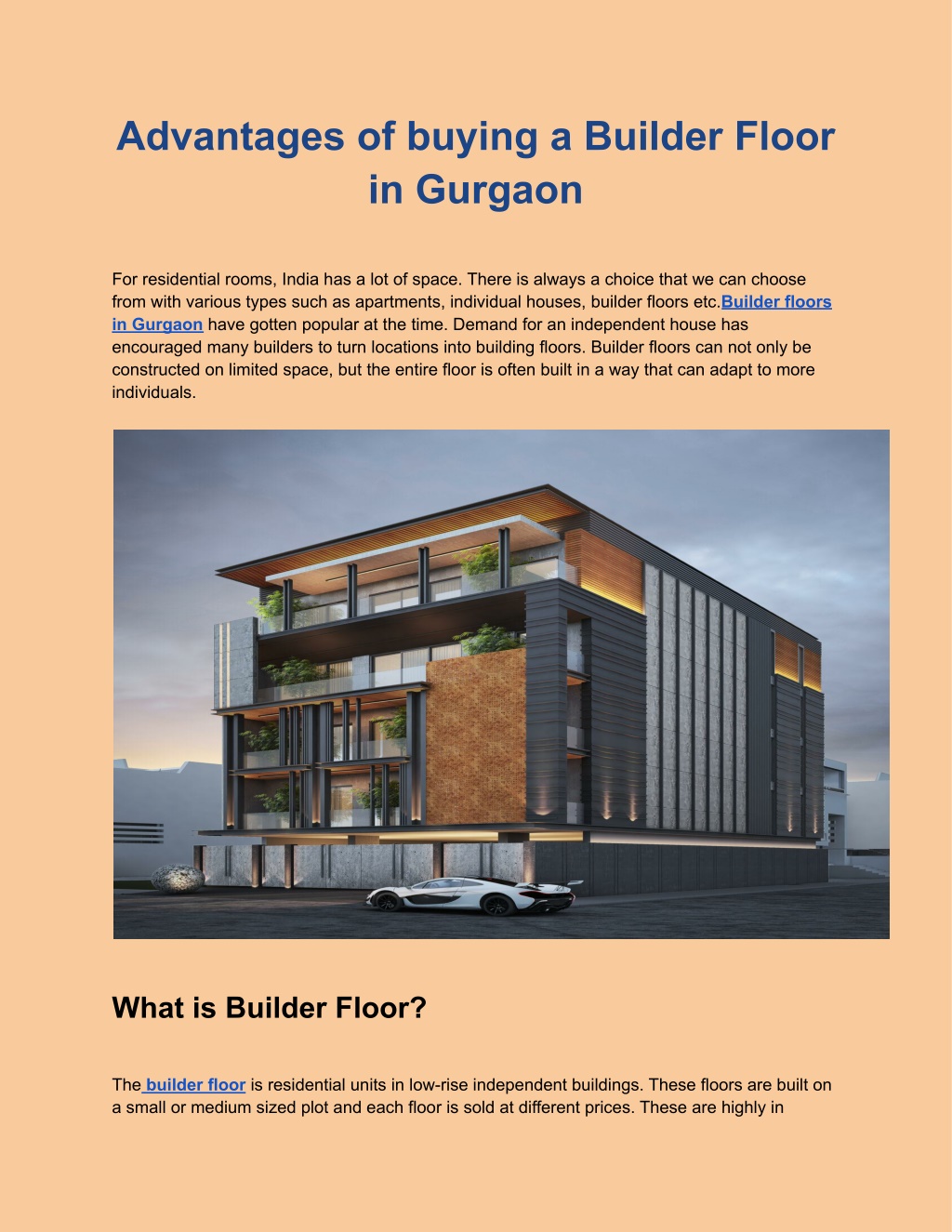 Advantages of buying a Builder Floor in Gurgaon

For residential rooms, India has a lot of space. There is always a choice that we can choose from with various types such as apartments, individual houses, builder floors etc.Builder floors in Gurgaon have gotten popular at the time. Demand for an independent house has encouraged many builders to turn locations into building floors. Builder floors can not only be constructed on limited space, but the entire floor is often built in a way that can adapt to more individuals.

What is Builder Floor?

The builder floor is residential units in low-rise independent buildings. These floors are built on a small or medium sized plot and each floor is sold at different prices. These are highly in